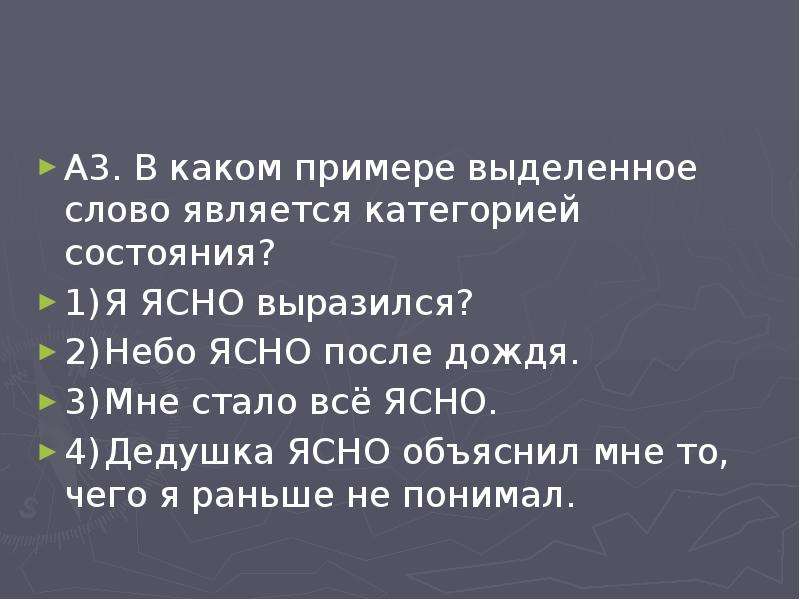 А3. В каком примере выделенное слово является категорией состояния?

1)Я ЯСНО выразился?

2)Небо ЯСНО после дождя.

3)Мне стало всё ЯСНО.

4)Дедушка ЯСНО объяснил мне то, чего я раньше не понимал.